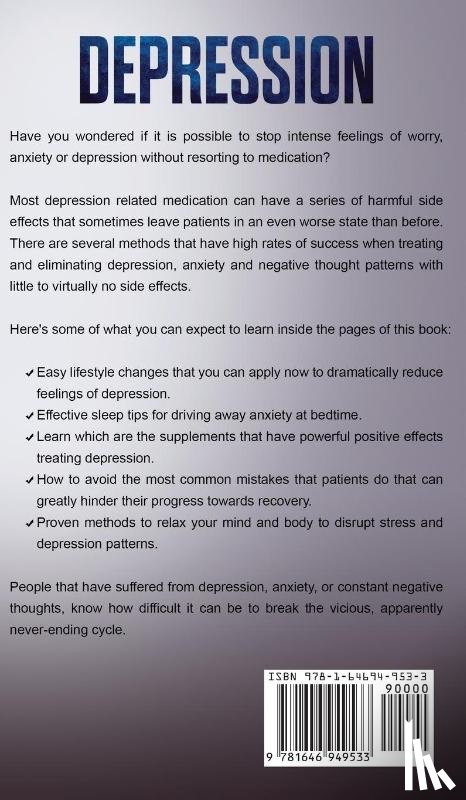 DEPRESSION

Have you wondered if it is possible to stop intense feelings of worry, anxiety or depression without resorting to medication?

Most depression related medication can have a series of harmful side effects that sometimes leave patients in an even worse state than before. There are several methods that have high rates of success when treating and eliminating depression, anxiety and negative thought patterns with little to virtually no side effects.

Here's some of what you can expect to learn inside the pages of this book:

✓ Easy lifestyle changes that you can apply now to dramatically reduce feelings of depression.
✓ Effective sleep tips for driving away anxiety at bedtime.
✓ Learn which are the supplements that have powerful positive effects treating depression.
✓ How to avoid the most common mistakes that patients do that can greatly hinder their progress towards recovery.
✓ Proven methods to relax your mind and body to disrupt stress and depression patterns.

People that have suffered from depression, anxiety, or constant negative thoughts, know how difficult it can be to break the vicious, apparently never-ending cycle.

ISBN 978-1-64694-953-3
90000
9 781646 949533